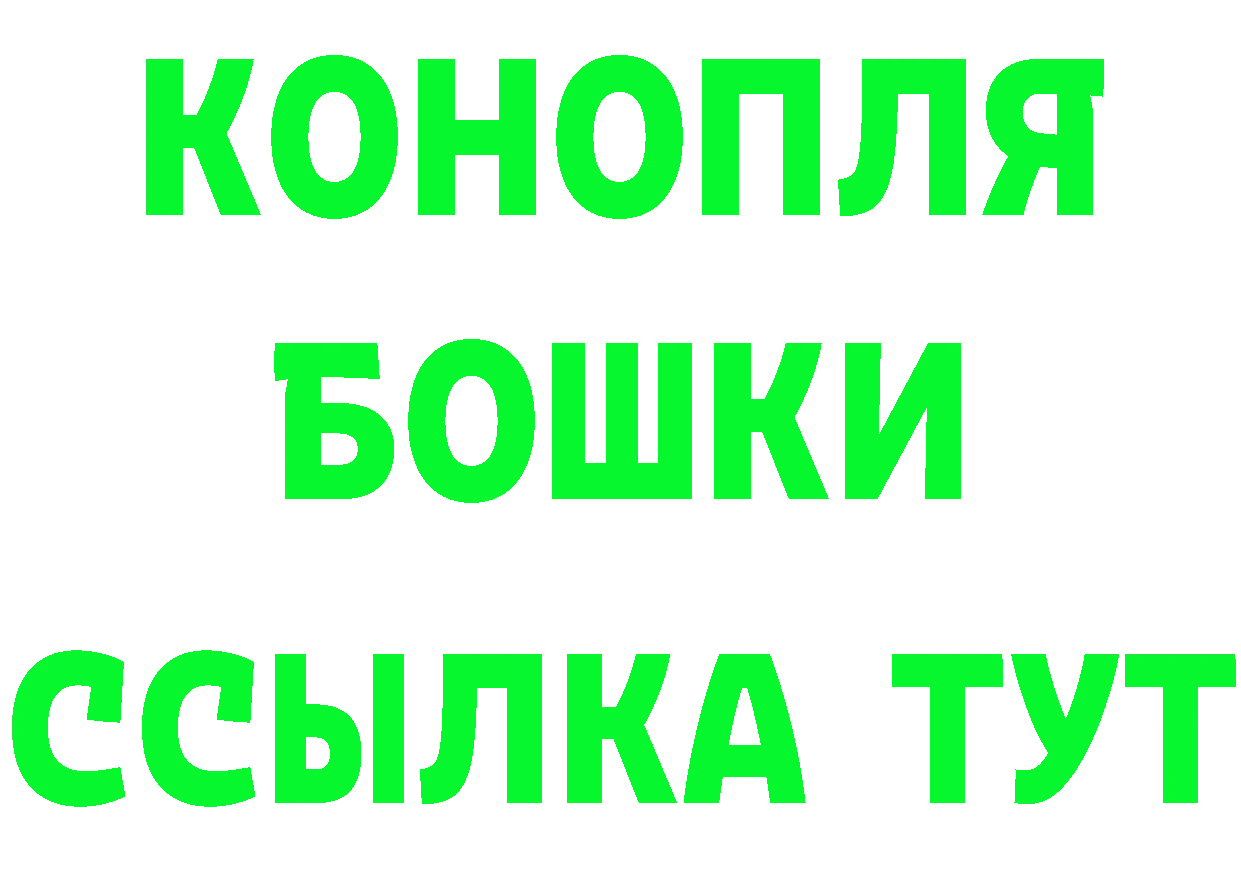 КОНОПЛЯ
БОШКИ
ССЫЛКА ТУТ